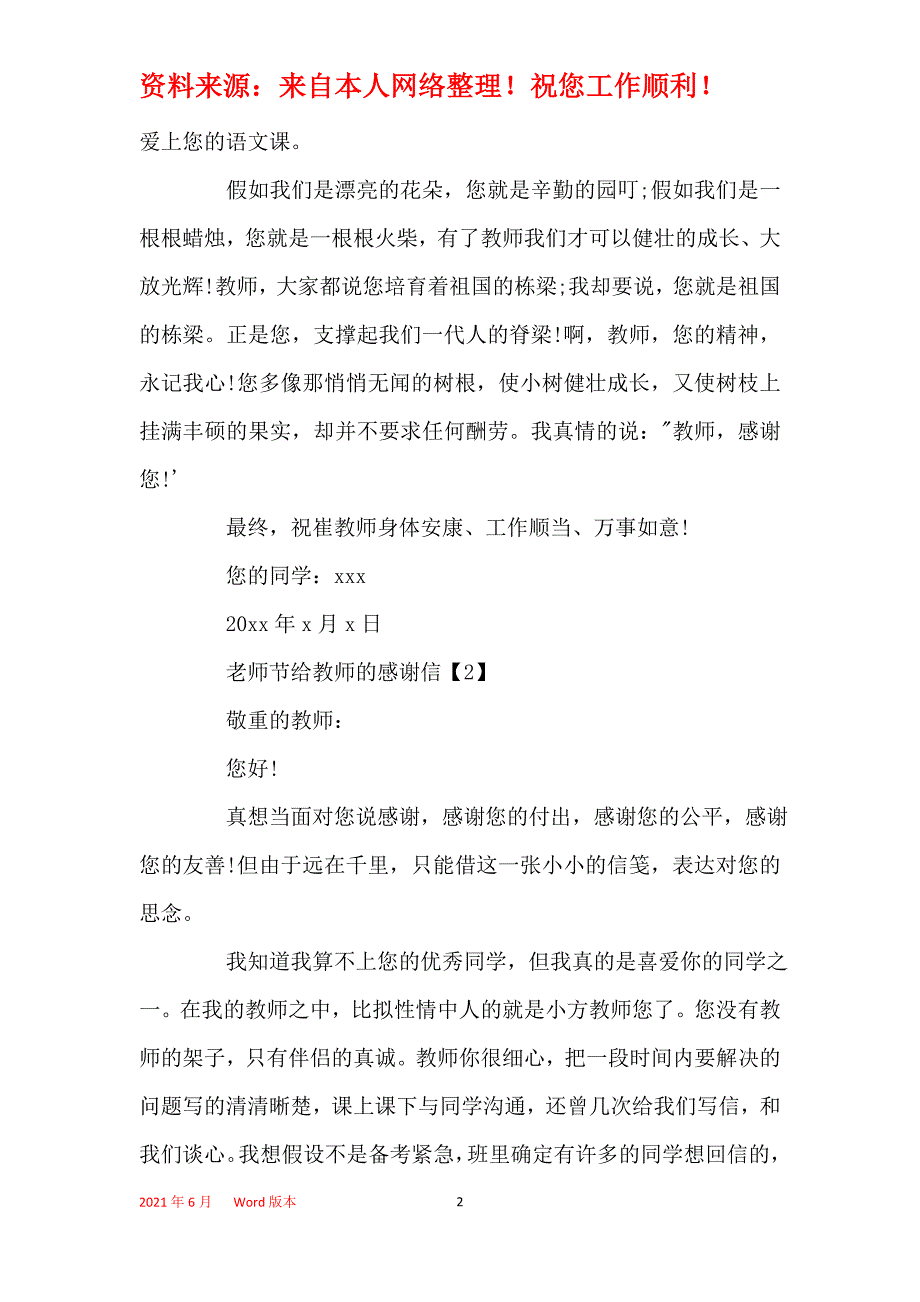 资料来源：来自本人网络整理！祝您工作顺利！

爱上您的语文课。

假如我们是漂亮的花朵，您就是辛勤的园叮;假如我们是一根根蜡烛，您就是一根根火柴，有了教师我们才可以健壮的成长、大放光辉!教师，大家都说您培育着祖国的栋梁;我却要说，您就是祖国的栋梁。正是您，支撑起我们一代人的脊梁!啊，教师，您的精神，永记我心!您多像那悄悄无闻的树根，使小树健壮成长，又使树枝上挂满丰硕的果实，却并不要求任何酬劳。我真情的说："教师，感谢您!'

最终，祝崔教师身体安康、工作顺当、万事如意!

您的同学：xxx

20xx 年 x 月 x 日

老师节给教师的感谢信【2】

敬重的教师：

您好!

真想当面对您说感谢，感谢您的付出，感谢您的公平，感谢您的友善!但由于远在千里，只能借这一张小小的信笺，表达对您的思念。

我知道我算不上您的优秀同学，但我真的是喜爱你的同学之一。在我的教师之中，比拟性情中人的就是小方教师您了。您没有教师的架子，只有伴侣的真诚。教师你很细心，把一段时间内要解决的问题写的清清晰楚，课上课下与同学沟通，还曾几次给我们写信，和我们谈心。我想假设不是备考紧急，班里确定有许多的同学想回信的，

2021 年 6 月 Word 版本 2